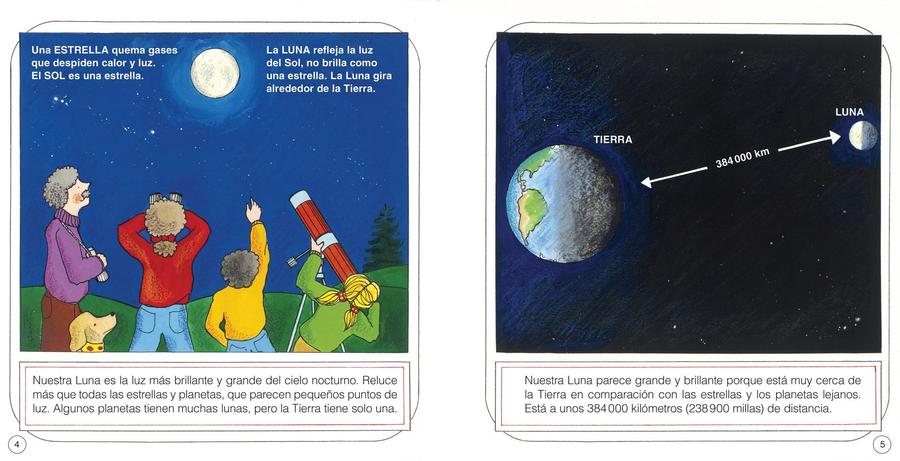 Una ESTRELLA quema gases que despiden calor y luz. El SOL es una estrella.

La LUNA refleja la luz del Sol, no brilla como una estrella. La Luna gira alrededor de la Tierra.

Nuestra Luna es la luz más brillante y grande del cielo nocturno. Reluce más que todas las estrellas y planetas, que parecen pequeños puntos de luz. Algunos planetas tienen muchas lunas, pero la Tierra tiene solo una.

4

TIERRA

384 000 km

LUNA

Nuestra Luna parece grande y brillante porque está muy cerca de la Tierra en comparación con las estrellas y los planetas lejanos. Está a unos 384 000 kilómetros (238 900 millas) de distancia.

5